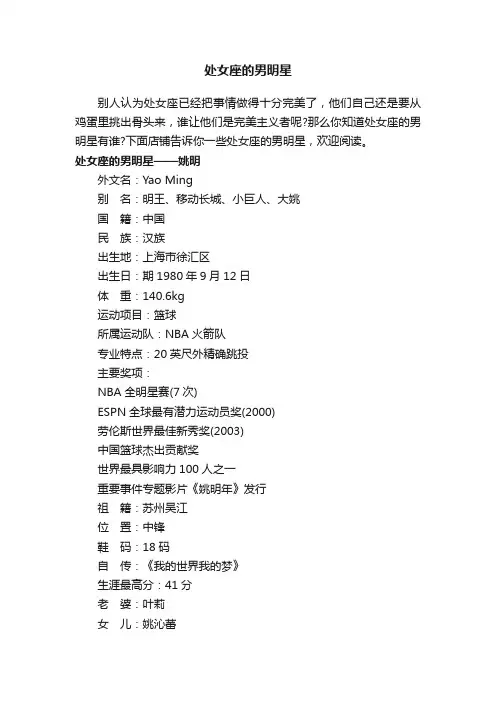 处女座的男明星

别人认为处女座已经把事情做得十分完美了，他们自己还是要从鸡蛋里挑出骨头来，谁让他们是完美主义者呢?那么你知道处女座的男明星有谁?下面店铺告诉你一些处女座的男明星，欢迎阅读。

处女座的男明星——姚明

外文名：Yao Ming

别　名：明王、移动长城、小巨人、大姚

国　籍：中国

民　族：汉族

出生地：上海市徐汇区

出生日：期 1980 年 9 月 12 日

体　重：140.6kg

运动项目：篮球

所属运动队：NBA 火箭队

专业特点：20 英尺外精确跳投

主要奖项：

NBA 全明星赛(7 次)

ESPN 全球最有潜力运动员奖(2000)

劳伦斯世界最佳新秀奖(2003)

中国篮球杰出贡献奖

世界最具影响力 100 人之一

重要事件专题影片《姚明年》发行

祖　籍：苏州吴江

位　置：中锋

鞋　码：18 码

自　传：《我的世界我的梦》

生涯最高分：41 分

老　婆：叶莉

女　儿：姚沁蕾